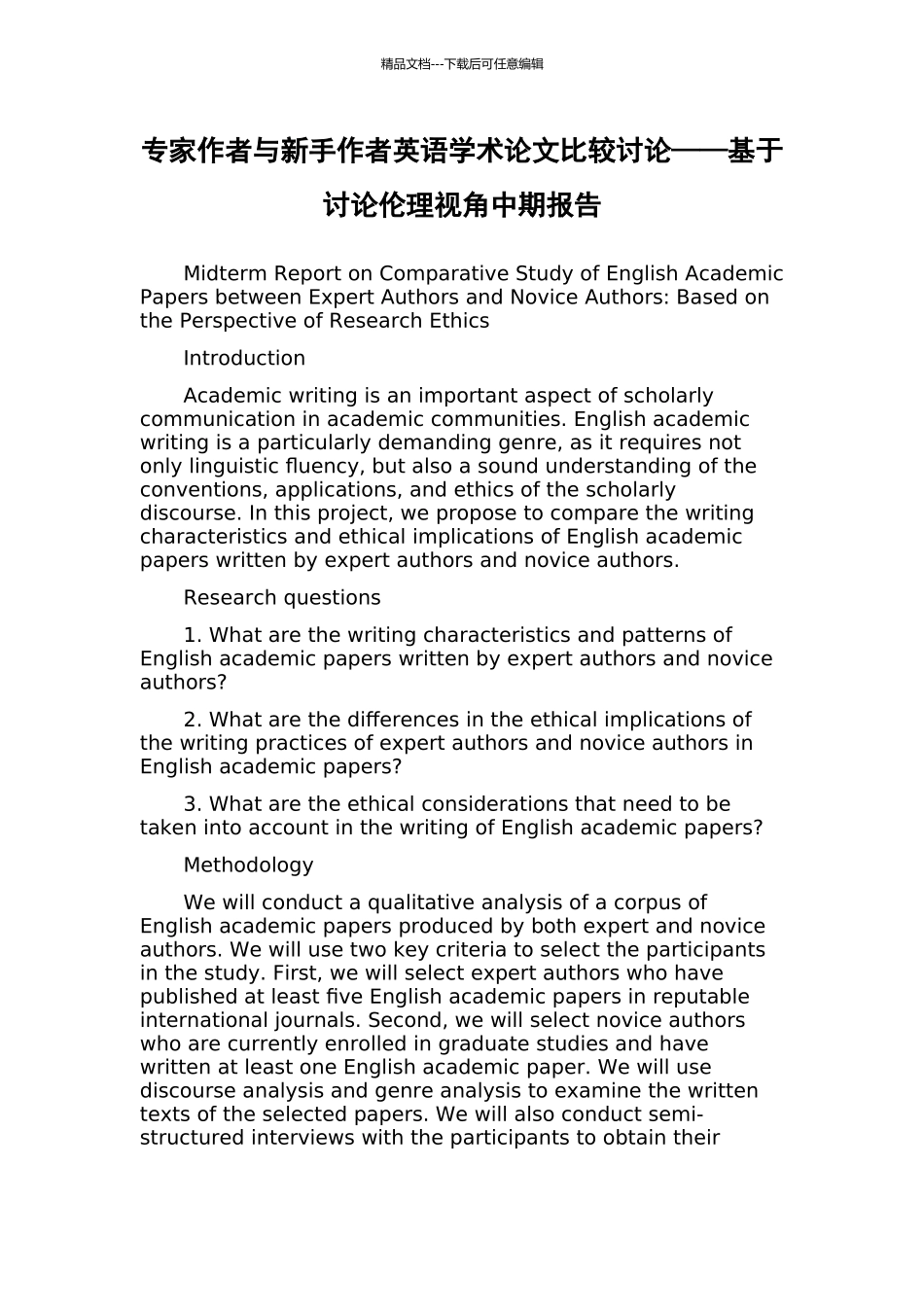 精品文档---下载后可任意编辑

专家作者与新手作者英语学术论文比较讨论——基于讨论伦理视角中期报告

Midterm Report on Comparative Study of English Academic Papers between Expert Authors and Novice Authors: Based on the Perspective of Research Ethics

Introduction

Academic writing is an important aspect of scholarly communication in academic communities. English academic writing is a particularly demanding genre, as it requires not only linguistic fluency, but also a sound understanding of the conventions, applications, and ethics of the scholarly discourse. In this project, we propose to compare the writing characteristics and ethical implications of English academic papers written by expert authors and novice authors.

Research questions

1. What are the writing characteristics and patterns of English academic papers written by expert authors and novice authors?

2. What are the differences in the ethical implications of the writing practices of expert authors and novice authors in English academic papers?

3. What are the ethical considerations that need to be taken into account in the writing of English academic papers?

Methodology

We will conduct a qualitative analysis of a corpus of English academic papers produced by both expert and novice authors. We will use two key criteria to select the participants in the study. First, we will select expert authors who have published at least five English academic papers in reputable international journals. Second, we will select novice authors who are currently enrolled in graduate studies and have written at least one English academic paper. We will use discourse analysis and genre analysis to examine the written texts of the selected papers. We will also conduct semi-structured interviews with the participants to obtain their